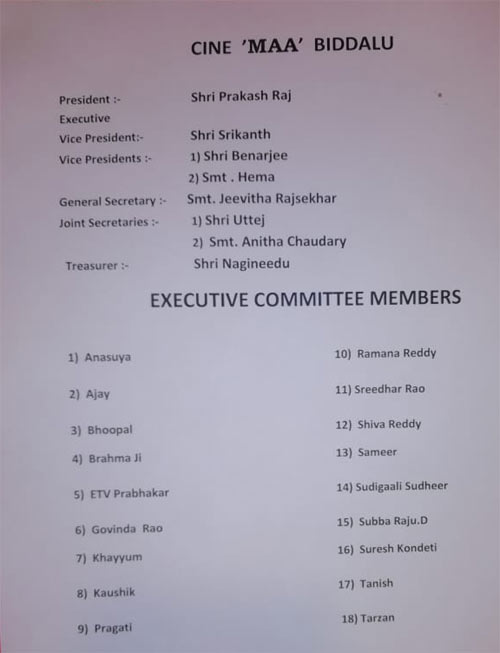 CINE 'MAA' BIDDALU

President :- Shri Prakash Raj
Executive
Vice President:- Shri Srikanth
Vice Presidents :- 1) Shri Benarjee
2) Smt . Hema
General Secretary :- Smt. Jeevitha Rajsekhar
Joint Secretaries :- 1) Shri Uttej
2) Smt. Anitha Chaudary
Treasurer :- Shri Nagineedu

EXECUTIVE COMMITTEE MEMBERS

1) Anasuya
2) Ajay
3) Bhoopal
4) Brahma Ji
5) ETV Prabhakar
6) Govinda Rao
7) Khayyum
8) Kaushik
9) Pragati

10) Ramana Reddy
11) Sreedhar Rao
12) Shiva Reddy
13) Sameer
14) Sudigaali Sudheer
15) Subba Raju.D
16) Suresh Kondeti
17) Tanish
18) Tarzan